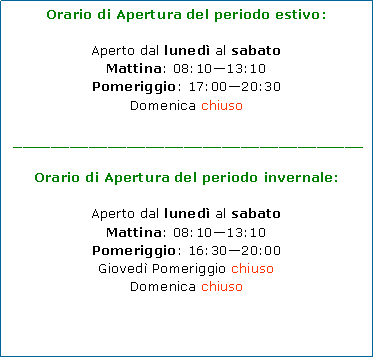 Orario di Apertura del periodo estivo:

Aperto dal lunedì al sabato
Mattina: 08:10—13:10
Pomeriggio: 17:00—20:30
Domenica chiuso

Orario di Apertura del periodo invernale:

Aperto dal lunedì al sabato
Mattina: 08:10—13:10
Pomeriggio: 16:30—20:00
Giovedì Pomeriggio chiuso
Domenica chiuso